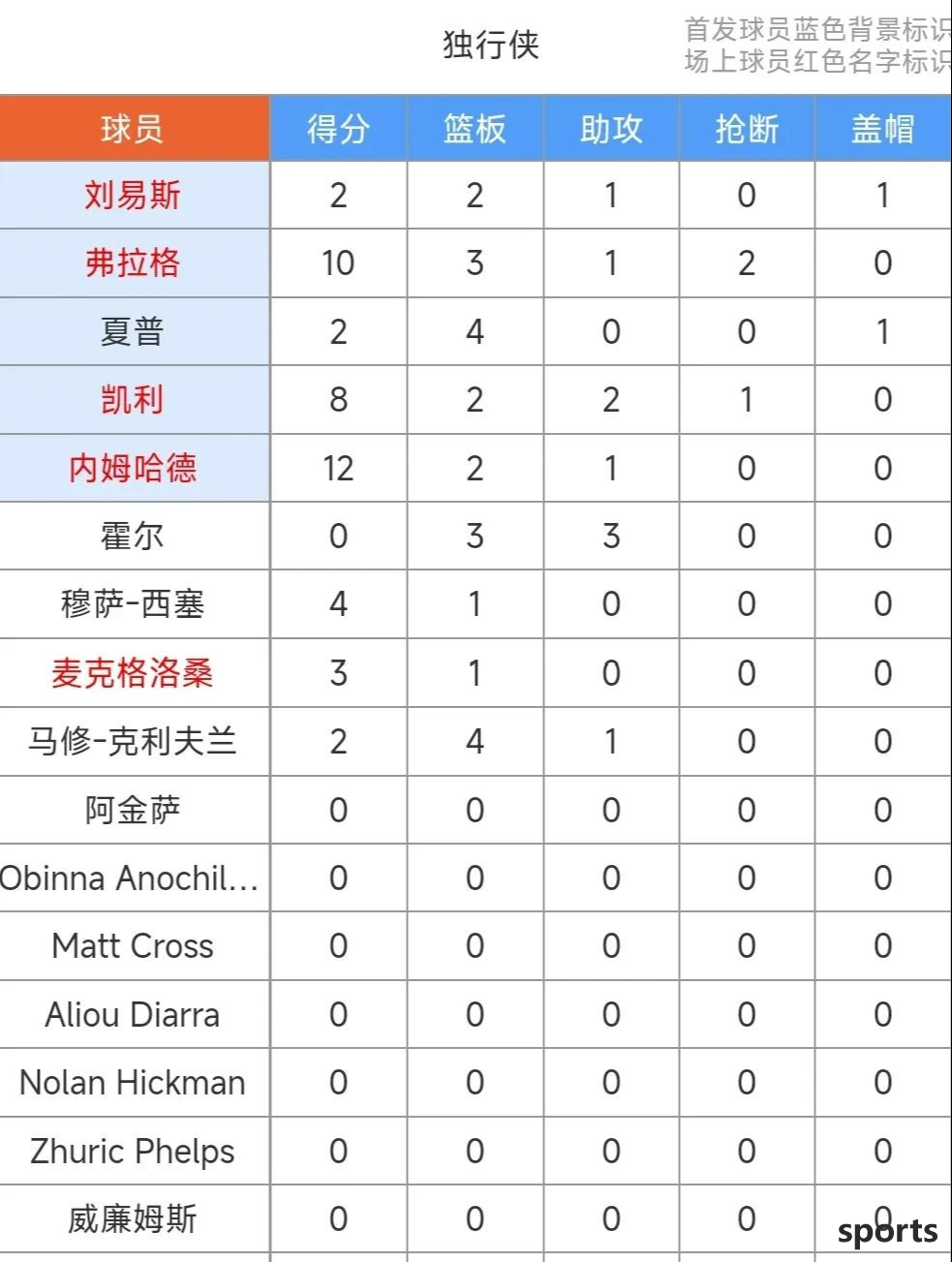 独行侠

首发球员蓝色背景标识
场上球员红色名字标识

| 球员 | 得分 | 篮板 | 助攻 | 抢断 | 盖帽 |
|---|---|---|---|---|---|
| 刘易斯 | 2 | 2 | 1 | 0 | 1 |
| 弗拉格 | 10 | 3 | 1 | 2 | 0 |
| 夏普 | 2 | 4 | 0 | 0 | 1 |
| 凯利 | 8 | 2 | 2 | 1 | 0 |
| 内姆哈德 | 12 | 2 | 1 | 0 | 0 |
| 霍尔 | 0 | 3 | 3 | 0 | 0 |
| 穆萨-西塞 | 4 | 1 | 0 | 0 | 0 |
| 麦克格洛桑 | 3 | 1 | 0 | 0 | 0 |
| 马修-克利夫兰 | 2 | 4 | 1 | 0 | 0 |
| 阿金萨 | 0 | 0 | 0 | 0 | 0 |
| Obinna Anochil… | 0 | 0 | 0 | 0 | 0 |
| Matt Cross | 0 | 0 | 0 | 0 | 0 |
| Aliou Diarra | 0 | 0 | 0 | 0 | 0 |
| Nolan Hickman | 0 | 0 | 0 | 0 | 0 |
| Zhuric Phelps | 0 | 0 | 0 | 0 | 0 |
| 威廉姆斯 | 0 | 0 | 0 | 0 | 0 |

sports